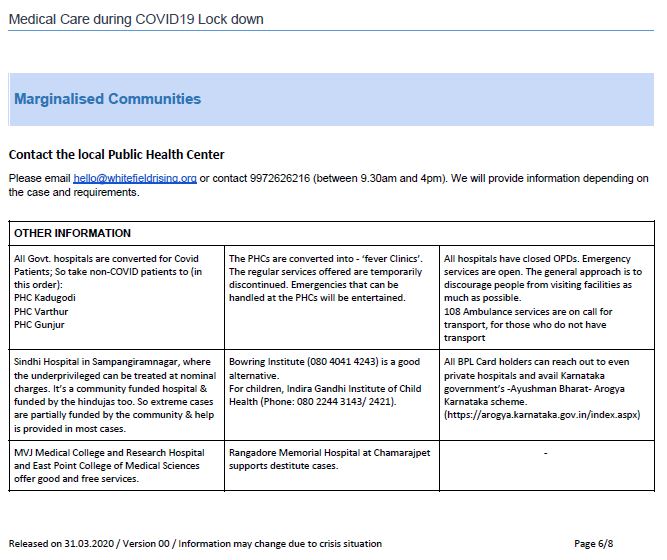 Medical Care during COVID19 Lock down

Marginalised Communities

Contact the local Public Health Center

Please email hello@whitefieldrising.org or contact 9972626216 (between 9.30am and 4pm). We will provide information depending on the case and requirements.

| OTHER INFORMATION | | |
|---|---|---|
| All Govt. hospitals are converted for Covid Patients; So take non-COVID patients to (in this order): PHC Kadugodi PHC Varthur PHC Gunjur | The PHCs are converted into - 'fever Clinics'. The regular services offered are temporarily discontinued. Emergencies that can be handled at the PHCs will be entertained. | All hospitals have closed OPDs. Emergency services are open. The general approach is to discourage people from visiting facilities as much as possible. 108 Ambulance services are on call for transport, for those who do not have transport |
| Sindhi Hospital in Sampangiramnagar, where the underprivileged can be treated at nominal charges. It's a community funded hospital & funded by the hindujas too. So extreme cases are partially funded by the community & help is provided in most cases. | Bowring Institute (080 4041 4243) is a good alternative. For children, Indira Gandhi Institute of Child Health (Phone: 080 2244 3143/ 2421). | All BPL Card holders can reach out to even private hospitals and avail Karnataka government's -Ayushman Bharat- Arogya Karnataka scheme. (https://arogya.karnataka.gov.in/index.aspx) |
| MVJ Medical College and Research Hospital and East Point College of Medical Sciences offer good and free services. | Rangadore Memorial Hospital at Chamarajpet supports destitute cases. | - |

Released on 31.03.2020 / Version 00 / Information may change due to crisis situation

Page 6/8